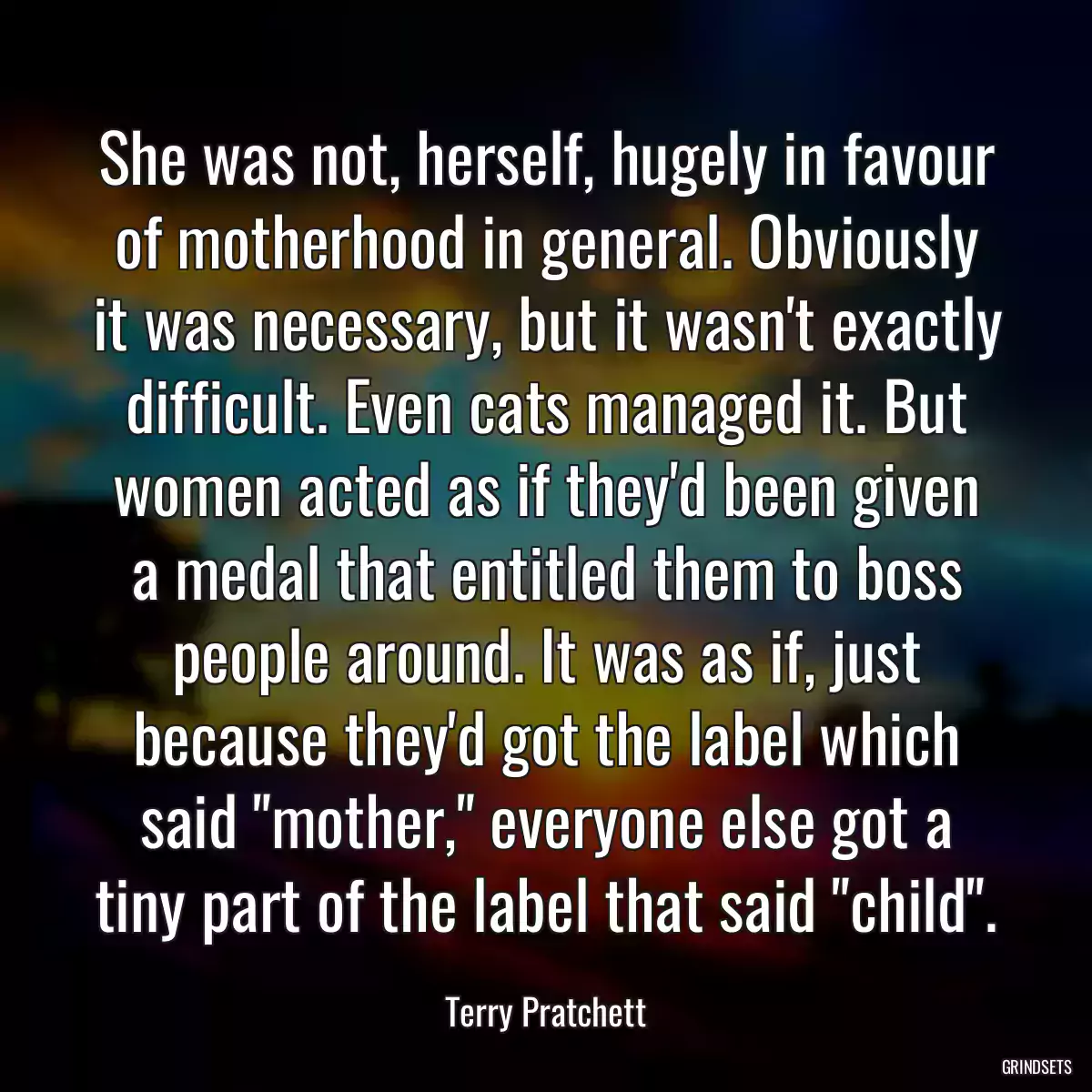 She was not, herself, hugely in favour of motherhood in general. Obviously it was necessary, but it wasn't exactly difficult. Even cats managed it. But women acted as if they'd been given a medal that entitled them to boss people around. It was as if, just because they'd got the label which said "mother," everyone else got a tiny part of the label that said "child".

Terry Pratchett

GRINDSETS